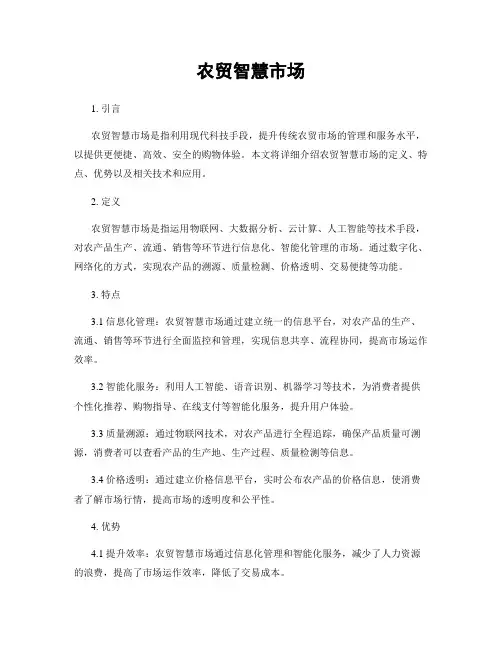 农贸智慧市场

1. 引言

农贸智慧市场是指利用现代科技手段，提升传统农贸市场的管理和服务水平，以提供更便捷、高效、安全的购物体验。本文将详细介绍农贸智慧市场的定义、特点、优势以及相关技术和应用。

2. 定义

农贸智慧市场是指运用物联网、大数据分析、云计算、人工智能等技术手段，对农产品生产、流通、销售等环节进行信息化、智能化管理的市场。通过数字化、网络化的方式，实现农产品的溯源、质量检测、价格透明、交易便捷等功能。

3. 特点

3.1 信息化管理：农贸智慧市场通过建立统一的信息平台，对农产品的生产、流通、销售等环节进行全面监控和管理，实现信息共享、流程协同，提高市场运作效率。

3.2 智能化服务：利用人工智能、语音识别、机器学习等技术，为消费者提供个性化推荐、购物指导、在线支付等智能化服务，提升用户体验。

3.3 质量溯源：通过物联网技术，对农产品进行全程追踪，确保产品质量可溯源，消费者可以查看产品的生产地、生产过程、质量检测等信息。

3.4 价格透明：通过建立价格信息平台，实时公布农产品的价格信息，使消费者了解市场行情，提高市场的透明度和公平性。

4. 优势

4.1 提升效率：农贸智慧市场通过信息化管理和智能化服务，减少了人力资源的浪费，提高了市场运作效率，降低了交易成本。